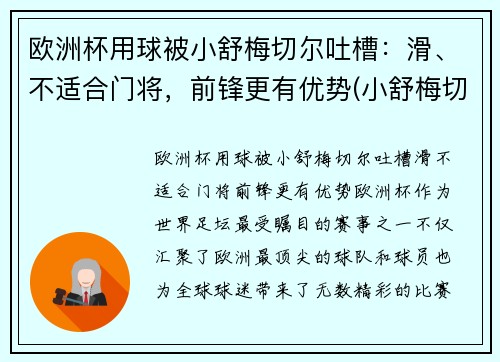 欧洲杯用球被小舒梅切尔吐槽：滑、不适合门将，前锋更有优势(小舒梅切

欧洲杯用球被小舒梅切尔吐槽滑不适合门将前锋更有优势欧洲杯作为世界足坛最受瞩目的赛事之一不仅汇聚了欧洲最顶尖的球队和球员也为全球球迷带来了无数精彩的比赛